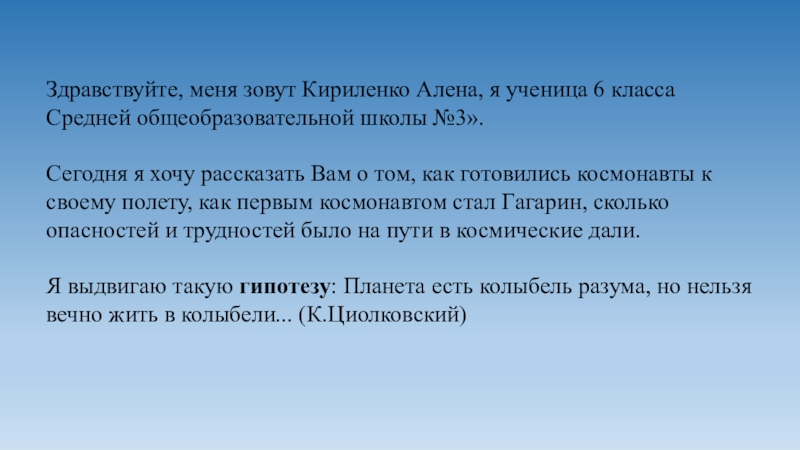 Здравствуйте, меня зовут Кириленко Алена, я ученица 6 класса Средней общеобразовательной школы №3».

Сегодня я хочу рассказать Вам о том, как готовились космонавты к своему полету, как первым космонавтом стал Гагарин, сколько опасностей и трудностей было на пути в космические дали.

Я выдвигаю такую гипотезу: Планета есть колыбель разума, но нельзя вечно жить в колыбели... (К.Циолковский)